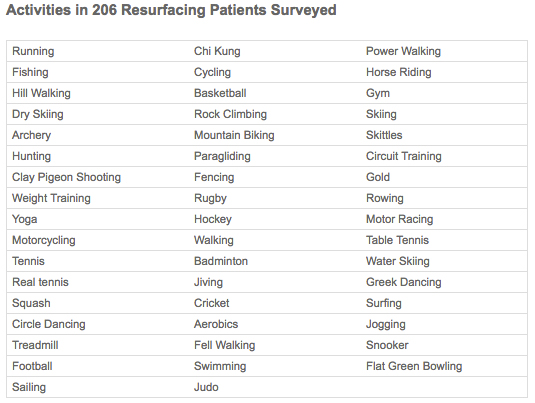 Activities in 206 Resurfacing Patients Surveyed

| | | |
|---|---|---|
| Running | Chi Kung | Power Walking |
| Fishing | Cycling | Horse Riding |
| Hill Walking | Basketball | Gym |
| Dry Skiing | Rock Climbing | Skiing |
| Archery | Mountain Biking | Skittles |
| Hunting | Paragliding | Circuit Training |
| Clay Pigeon Shooting | Fencing | Gold |
| Weight Training | Rugby | Rowing |
| Yoga | Hockey | Motor Racing |
| Motorcycling | Walking | Table Tennis |
| Tennis | Badminton | Water Skiing |
| Real tennis | Jiving | Greek Dancing |
| Squash | Cricket | Surfing |
| Circle Dancing | Aerobics | Jogging |
| Treadmill | Fell Walking | Snooker |
| Football | Swimming | Flat Green Bowling |
| Sailing | Judo | |